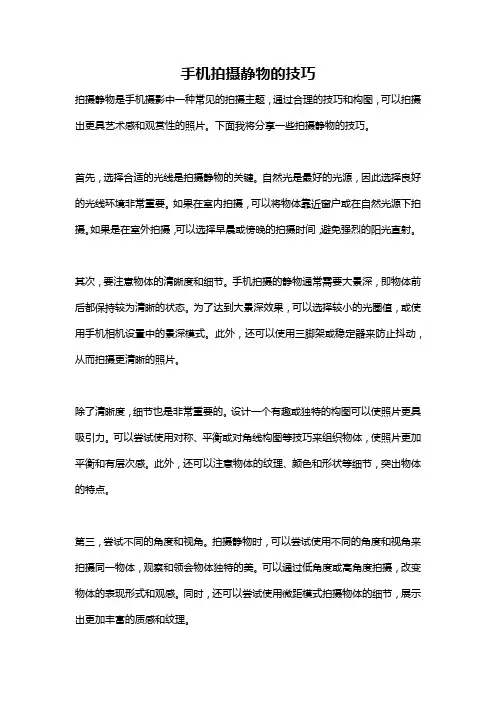 手机拍摄静物的技巧

拍摄静物是手机摄影中一种常见的拍摄主题，通过合理的技巧和构图，可以拍摄出更具艺术感和观赏性的照片。下面我将分享一些拍摄静物的技巧。

首先，选择合适的光线是拍摄静物的关键。自然光是最好的光源，因此选择良好的光线环境非常重要。如果在室内拍摄，可以将物体靠近窗户或在自然光源下拍摄。如果是在室外拍摄，可以选择早晨或傍晚的拍摄时间，避免强烈的阳光直射。

其次，要注意物体的清晰度和细节。手机拍摄的静物通常需要大景深，即物体前后都保持较为清晰的状态。为了达到大景深效果，可以选择较小的光圈值，或使用手机相机设置中的景深模式。此外，还可以使用三脚架或稳定器来防止抖动，从而拍摄更清晰的照片。

除了清晰度，细节也是非常重要的。设计一个有趣或独特的构图可以使照片更具吸引力。可以尝试使用对称、平衡或对角线构图等技巧来组织物体，使照片更加平衡和有层次感。此外，还可以注意物体的纹理、颜色和形状等细节，突出物体的特点。

第三，尝试不同的角度和视角。拍摄静物时，可以尝试使用不同的角度和视角来拍摄同一物体，观察和领会物体独特的美。可以通过低角度或高角度拍摄，改变物体的表现形式和观感。同时，还可以尝试使用微距模式拍摄物体的细节，展示出更加丰富的质感和纹理。